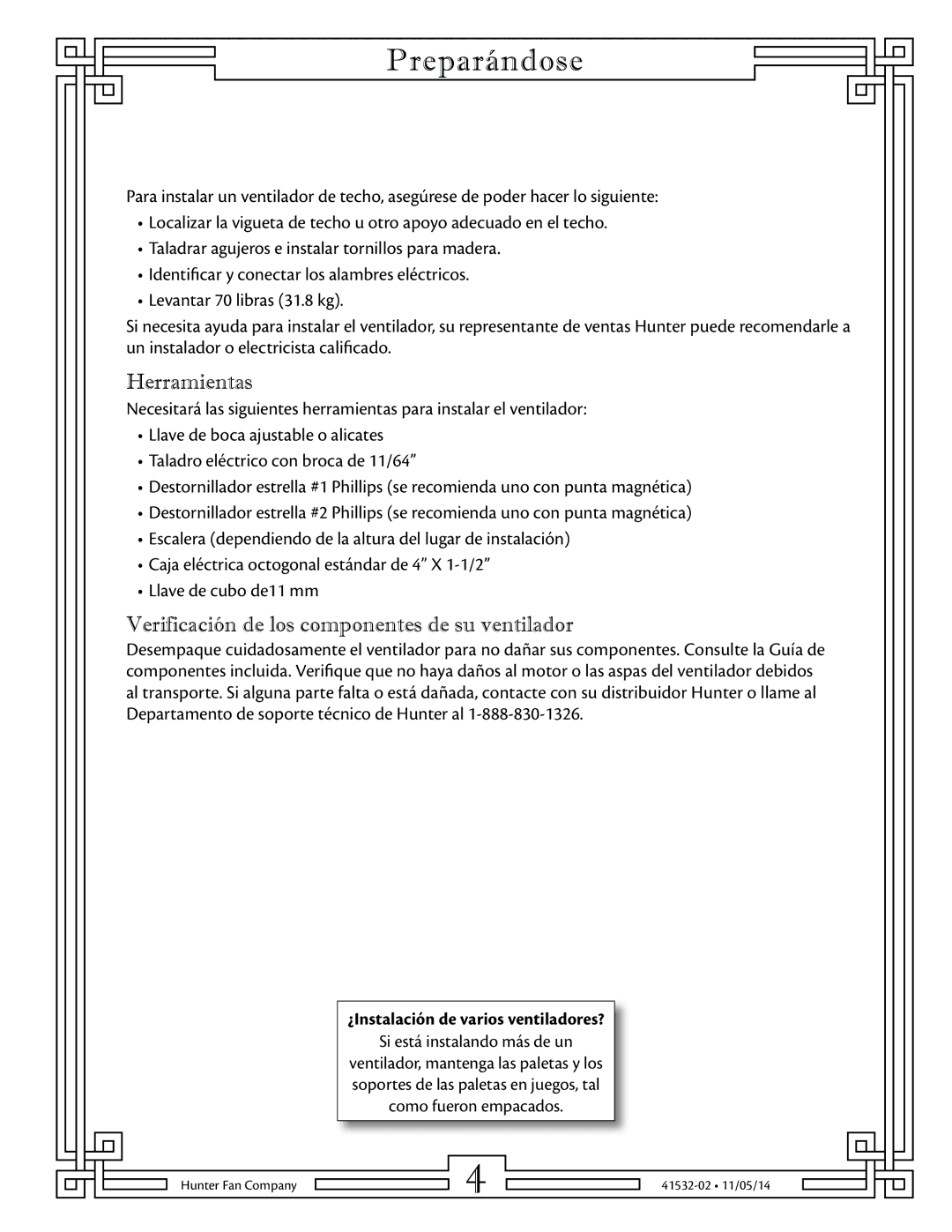 Preparándose

Para instalar un ventilador de techo, asegúrese de poder hacer lo siguiente:

• Localizar la vigueta de techo u otro apoyo adecuado en el techo.
• Taladrar agujeros e instalar tornillos para madera.
• Identificar y conectar los alambres eléctricos.
• Levantar 70 libras (31.8 kg).

Si necesita ayuda para instalar el ventilador, su representante de ventas Hunter puede recomendarle a un instalador o electricista calificado.

Herramientas

Necesitará las siguientes herramientas para instalar el ventilador:

• Llave de boca ajustable o alicates
• Taladro eléctrico con broca de 11/64”
• Destornillador estrella #1 Phillips (se recomienda uno con punta magnética)
• Destornillador estrella #2 Phillips (se recomienda uno con punta magnética)
• Escalera (dependiendo de la altura del lugar de instalación)
• Caja eléctrica octogonal estándar de 4” X 1-1/2”
• Llave de cubo de11 mm

Verificación de los componentes de su ventilador

Desempaque cuidadosamente el ventilador para no dañar sus componentes. Consulte la Guía de componentes incluida. Verifique que no haya daños al motor o las aspas del ventilador debidos al transporte. Si alguna parte falta o está dañada, contacte con su distribuidor Hunter o llame al Departamento de soporte técnico de Hunter al 1-888-830-1326.

¿Instalación de varios ventiladores?
Si está instalando más de un ventilador, mantenga las paletas y los soportes de las paletas en juegos, tal como fueron empacados.

Hunter Fan Company 4 41532-02 • 11/05/14